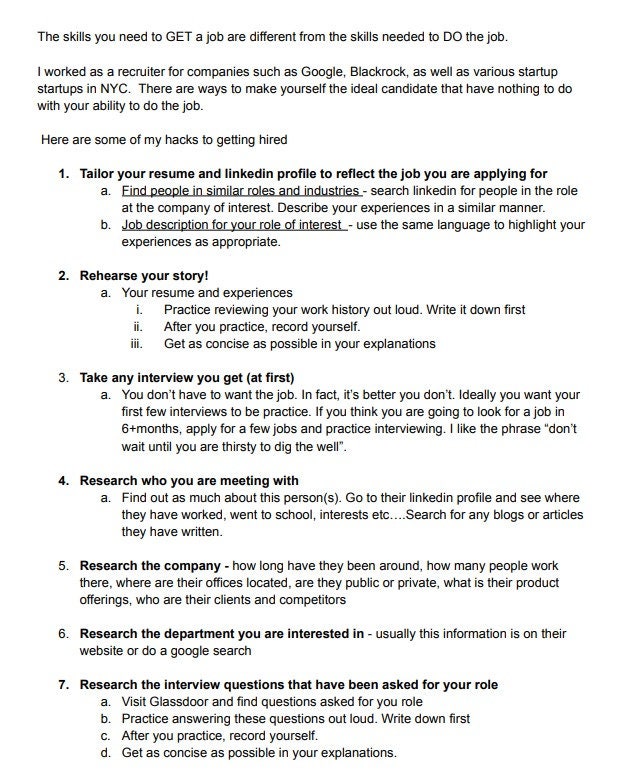 The skills you need to GET a job are different from the skills needed to DO the job.

I worked as a recruiter for companies such as Google, Blackrock, as well as various startup startups in NYC. There are ways to make yourself the ideal candidate that have nothing to do with your ability to do the job.

Here are some of my hacks to getting hired

1. Tailor your resume and linkedin profile to reflect the job you are applying for
a. Find people in similar roles and industries - search linkedin for people in the role at the company of interest. Describe your experiences in a similar manner.
b. Job description for your role of interest - use the same language to highlight your experiences as appropriate.

2. Rehearse your story!
a. Your resume and experiences
i. Practice reviewing your work history out loud. Write it down first
ii. After you practice, record yourself.
iii. Get as concise as possible in your explanations

3. Take any interview you get (at first)
a. You don't have to want the job. In fact, it's better you don't. Ideally you want your first few interviews to be practice. If you think you are going to look for a job in 6+months, apply for a few jobs and practice interviewing. I like the phrase "don't wait until you are thirsty to dig the well".

4. Research who you are meeting with
a. Find out as much about this person(s). Go to their linkedin profile and see where they have worked, went to school, interests etc....Search for any blogs or articles they have written.

5. Research the company - how long have they been around, how many people work there, where are their offices located, are they public or private, what is their product offerings, who are their clients and competitors

6. Research the department you are interested in - usually this information is on their website or do a google search

7. Research the interview questions that have been asked for your role
a. Visit Glassdoor and find questions asked for you role
b. Practice answering these questions out loud. Write down first
c. After you practice, record yourself.
d. Get as concise as possible in your explanations.